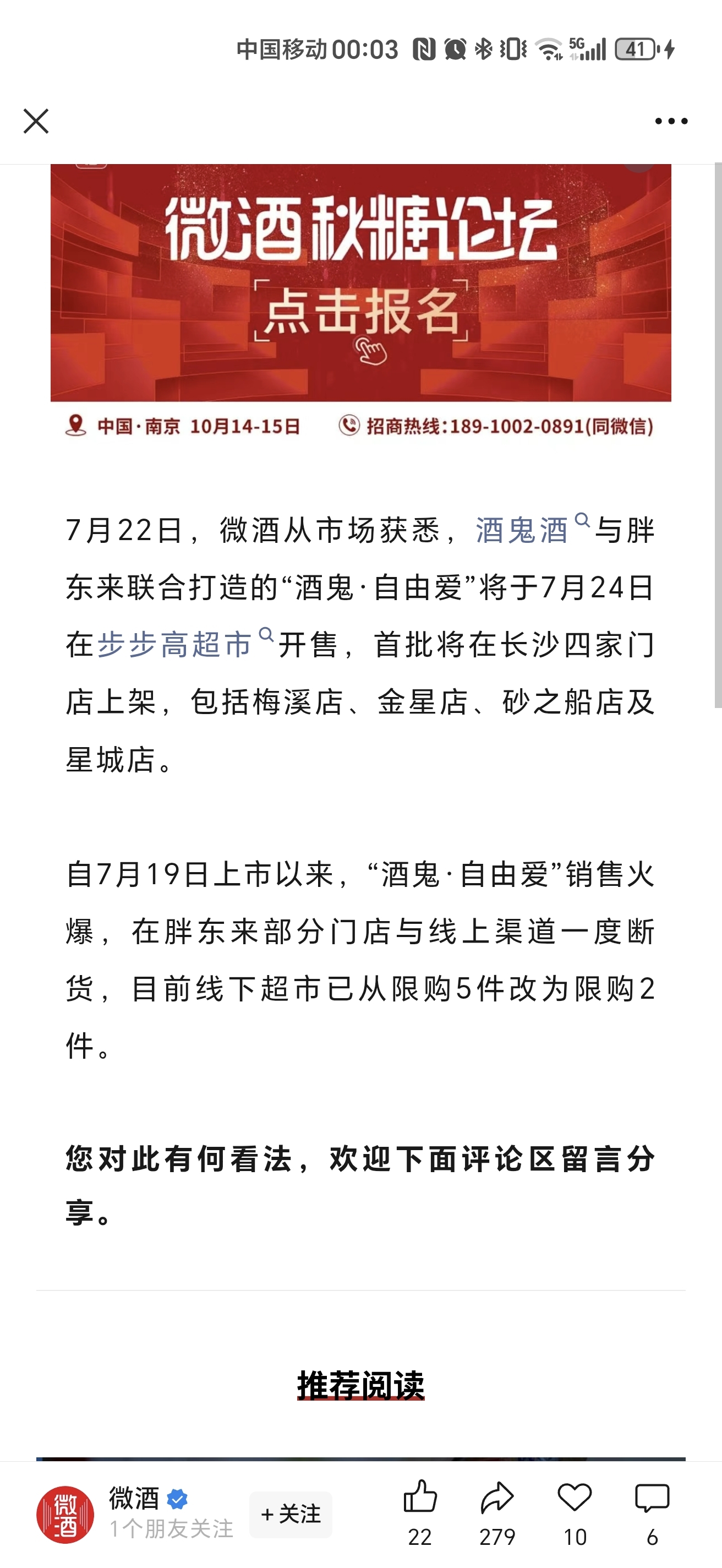 中国移动 00:03 5G 41

微酒秋糖论坛
点击报名

中国·南京 10月14-15日 招商热线:189-1002-0891(同微信)

7月22日，微酒从市场获悉，酒鬼酒与胖东来联合打造的“酒鬼·自由爱”将于7月24日在步步高超市开售，首批将在长沙四家门店上架，包括梅溪店、金星店、砂之船店及星城店。

自7月19日上市以来，“酒鬼·自由爱”销售火爆，在胖东来部分门店与线上渠道一度断货，目前线下超市已从限购5件改为限购2件。

您对此有何看法，欢迎下面评论区留言分享。

推荐阅读

微酒
微酒
1个朋友关注
+关注
22
279
10
6